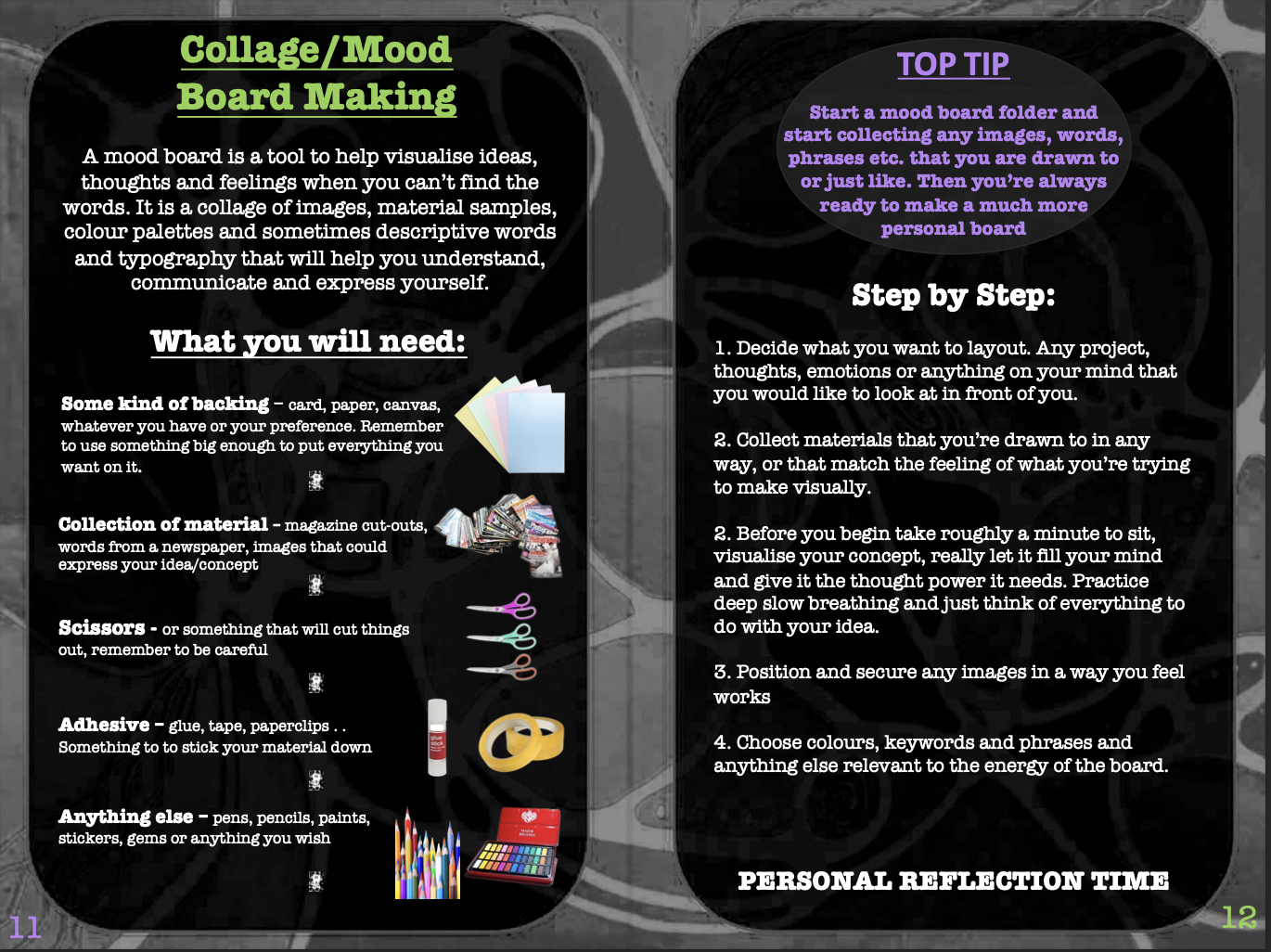 Collage/Mood Board Making

A mood board is a tool to help visualise ideas, thoughts and feelings when you can't find the words. It is a collage of images, material samples, colour palettes and sometimes descriptive words and typography that will help you understand, communicate and express yourself.

What you will need:

Some kind of backing – card, paper, canvas, whatever you have or your preference. Remember to use something big enough to put everything you want on it.

Collection of material – magazine cut-outs, words from a newspaper, images that could express your idea/concept

Scissors - or something that will cut things out, remember to be careful

Adhesive – glue, tape, paperclips . . Something to to stick your material down

Anything else – pens, pencils, paints, stickers, gems or anything you wish

11

TOP TIP

Start a mood board folder and start collecting any images, words, phrases etc. that you are drawn to or just like. Then you're always ready to make a much more personal board

Step by Step:

1. Decide what you want to layout. Any project, thoughts, emotions or anything on your mind that you would like to look at in front of you.

2. Collect materials that you're drawn to in any way, or that match the feeling of what you're trying to make visually.

2. Before you begin take roughly a minute to sit, visualise your concept, really let it fill your mind and give it the thought power it needs. Practice deep slow breathing and just think of everything to do with your idea.

3. Position and secure any images in a way you feel works

4. Choose colours, keywords and phrases and anything else relevant to the energy of the board.

PERSONAL REFLECTION TIME

12